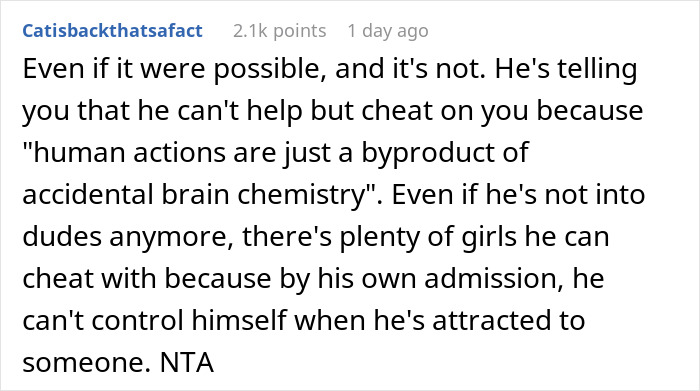 Catisbackthatsafact 2.1k points 1 day ago

Even if it were possible, and it's not. He's telling you that he can't help but cheat on you because "human actions are just a byproduct of accidental brain chemistry". Even if he's not into dudes anymore, there's plenty of girls he can cheat with because by his own admission, he can't control himself when he's attracted to someone. NTA